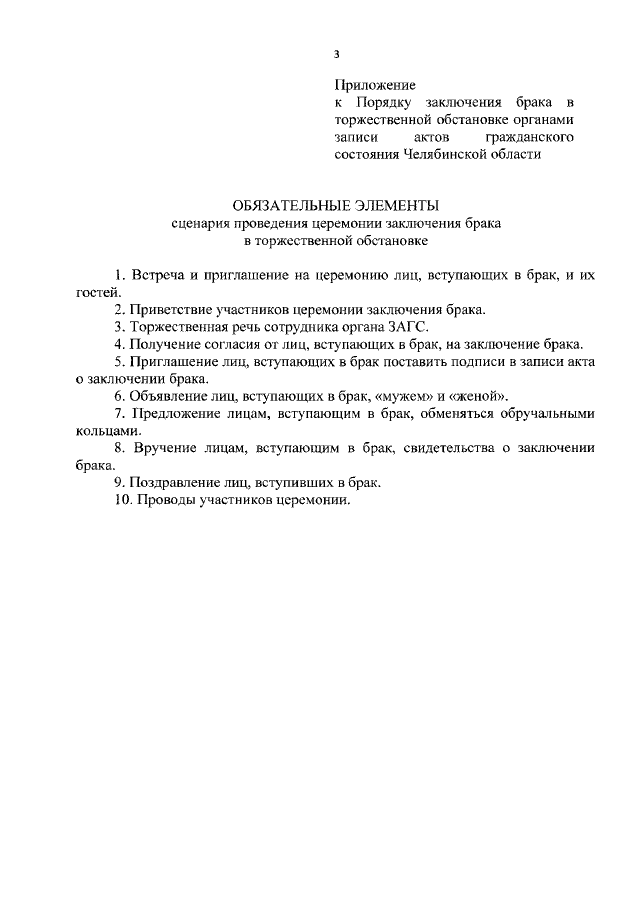 3

Приложение
к Порядку заключения брака в торжественной обстановке органами записи актов гражданского состояния Челябинской области

ОБЯЗАТЕЛЬНЫЕ ЭЛЕМЕНТЫ
сценария проведения церемонии заключения брака
в торжественной обстановке

1. Встреча и приглашение на церемонию лиц, вступающих в брак, и их гостей.
2. Приветствие участников церемонии заключения брака.
3. Торжественная речь сотрудника органа ЗАГС.
4. Получение согласия от лиц, вступающих в брак, на заключение брака.
5. Приглашение лиц, вступающих в брак поставить подписи в записи акта о заключении брака.
6. Объявление лиц, вступающих в брак, «мужем» и «женой».
7. Предложение лицам, вступающим в брак, обменяться обручальными кольцами.
8. Вручение лицам, вступающим в брак, свидетельства о заключении брака.
9. Поздравление лиц, вступивших в брак.
10. Проводы участников церемонии.